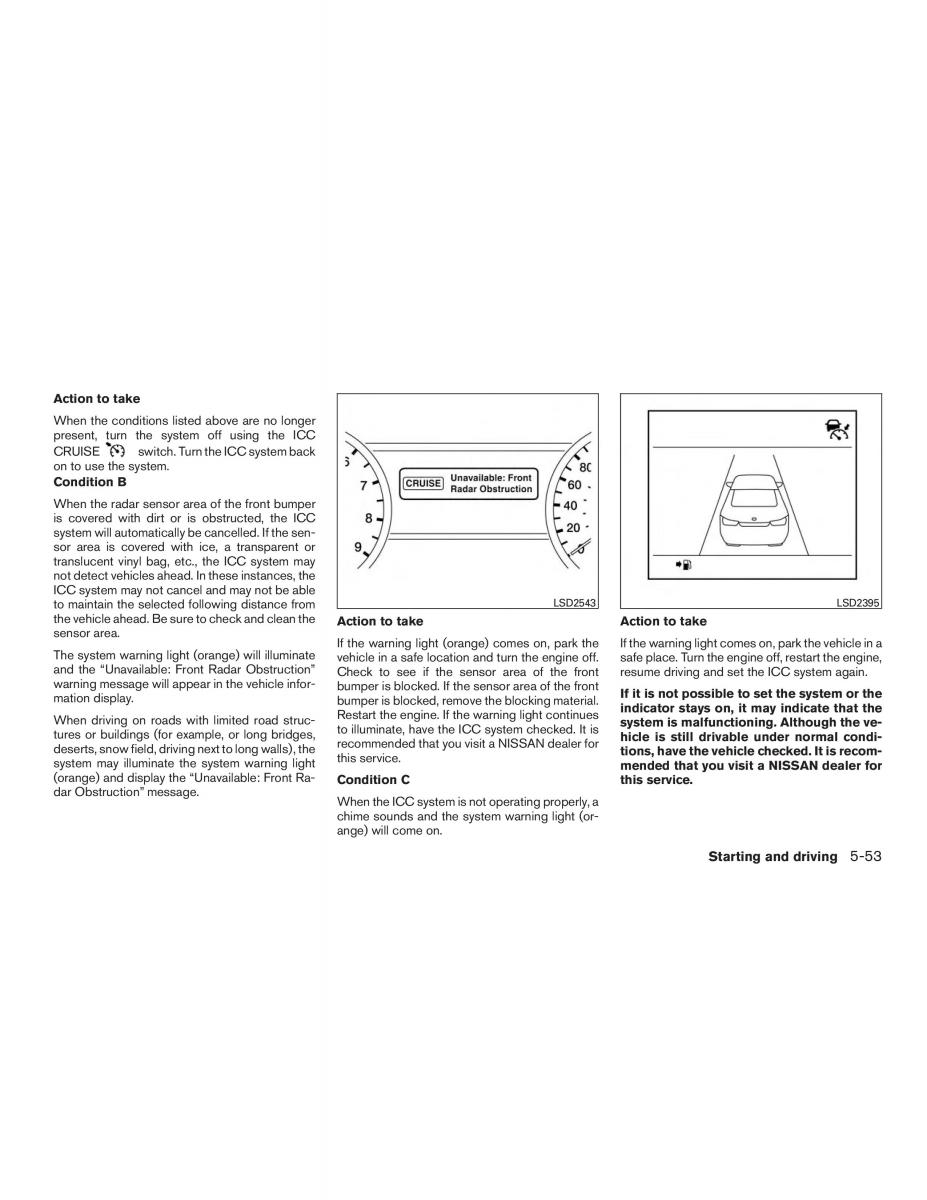 Action to take

When the conditions listed above are no longer present, turn the system off using the ICC CRUISE switch. Turn the ICC system back on to use the system.

Condition B

When the radar sensor area of the front bumper is covered with dirt or is obstructed, the ICC system will automatically be cancelled. If the sensor area is covered with ice, a transparent or translucent vinyl bag, etc., the ICC system may not detect vehicles ahead. In these instances, the ICC system may not cancel and may not be able to maintain the selected following distance from the vehicle ahead. Be sure to check and clean the sensor area.

The system warning light (orange) will illuminate and the “Unavailable: Front Radar Obstruction” warning message will appear in the vehicle information display.

When driving on roads with limited road structures or buildings (for example, or long bridges, deserts, snow field, driving next to long walls), the system may illuminate the system warning light (orange) and display the “Unavailable: Front Radar Obstruction” message.

6
7
8
9
CRUISE
Unavailable: Front Radar Obstruction
80
60
40
20
0

LSD2543

Action to take

If the warning light (orange) comes on, park the vehicle in a safe location and turn the engine off. Check to see if the sensor area of the front bumper is blocked. If the sensor area of the front bumper is blocked, remove the blocking material. Restart the engine. If the warning light continues to illuminate, have the ICC system checked. It is recommended that you visit a NISSAN dealer for this service.

Condition C

When the ICC system is not operating properly, a chime sounds and the system warning light (orange) will come on.

LSD2395

Action to take

If the warning light comes on, park the vehicle in a safe place. Turn the engine off, restart the engine, resume driving and set the ICC system again.

If it is not possible to set the system or the indicator stays on, it may indicate that the system is malfunctioning. Although the vehicle is still drivable under normal conditions, have the vehicle checked. It is recommended that you visit a NISSAN dealer for this service.

Starting and driving 5-53